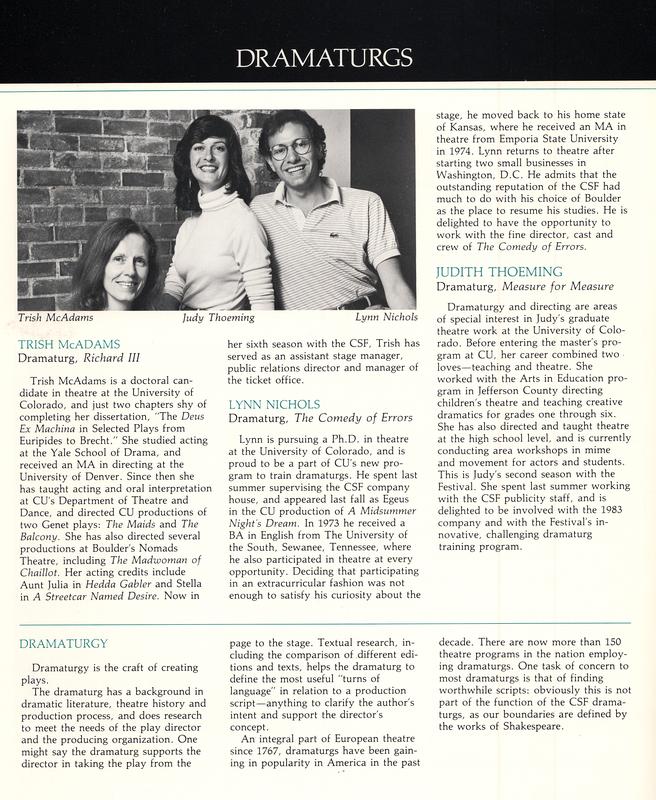 DRAMATURGS

Trish McAdams Judy Thoeming Lynn Nichols

TRISH McADAMS
Dramaturg, Richard III

Trish McAdams is a doctoral candidate in theatre at the University of Colorado, and just two chapters shy of completing her dissertation, "The Deus Ex Machina in Selected Plays from Euripides to Brecht." She studied acting at the Yale School of Drama, and received an MA in directing at the University of Denver. Since then she has taught acting and oral interpretation at CU's Department of Theatre and Dance, and directed CU productions of two Genet plays: The Maids and The Balcony. She has also directed several productions at Boulder's Nomads Theatre, including The Madwoman of Chaillot. Her acting credits include Aunt Julia in Hedda Gabler and Stella in A Streetcar Named Desire. Now in her sixth season with the CSF, Trish has served as an assistant stage manager, public relations director and manager of the ticket office.

LYNN NICHOLS
Dramaturg, The Comedy of Errors

Lynn is pursuing a Ph.D. in theatre at the University of Colorado, and is proud to be a part of CU's new program to train dramaturgs. He spent last summer supervising the CSF company house, and appeared last fall as Egeus in the CU production of A Midsummer Night's Dream. In 1973 he received a BA in English from The University of the South, Sewanee, Tennessee, where he also participated in theatre at every opportunity. Deciding that participating in an extracurricular fashion was not enough to satisfy his curiosity about the stage, he moved back to his home state of Kansas, where he received an MA in theatre from Emporia State University in 1974. Lynn returns to theatre after starting two small businesses in Washington, D.C. He admits that the outstanding reputation of the CSF had much to do with his choice of Boulder as the place to resume his studies. He is delighted to have the opportunity to work with the fine director, cast and crew of The Comedy of Errors.

JUDITH THOEMING
Dramaturg, Measure for Measure

Dramaturgy and directing are areas of special interest in Judy's graduate theatre work at the University of Colorado. Before entering the master's program at CU, her career combined two loves—teaching and theatre. She worked with the Arts in Education program in Jefferson County directing children's theatre and teaching creative dramatics for grades one through six. She has also directed and taught theatre at the high school level, and is currently conducting area workshops in mime and movement for actors and students. This is Judy's second season with the Festival. She spent last summer working with the CSF publicity staff, and is delighted to be involved with the 1983 company and with the Festival's innovative, challenging dramaturg training program.

DRAMATURGY

Dramaturgy is the craft of creating plays.
The dramaturg has a background in dramatic literature, theatre history and production process, and does research to meet the needs of the play director and the producing organization. One might say the dramaturg supports the director in taking the play from the page to the stage. Textual research, including the comparison of different editions and texts, helps the dramaturg to define the most useful "turns of language" in relation to a production script—anything to clarify the author's intent and support the director's concept.
An integral part of European theatre since 1767, dramaturgs have been gaining in popularity in America in the past decade. There are now more than 150 theatre programs in the nation employing dramaturgs. One task of concern to most dramaturgs is that of finding worthwhile scripts; obviously this is not part of the function of the CSF dramaturgs, as our boundaries are defined by the works of Shakespeare.